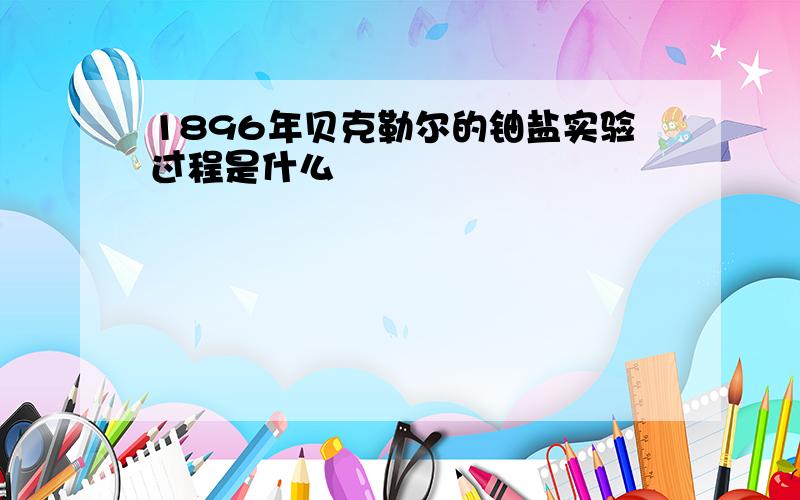 1896年贝克勒尔的铀盐实验过程是什么